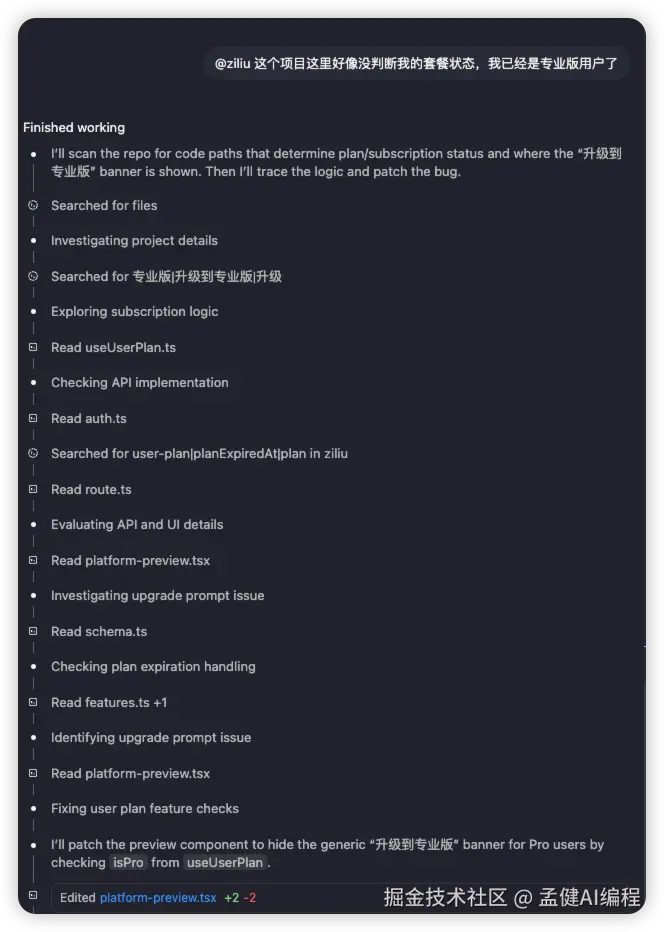 @ziliu 这个项目这里好像没判断我的套餐状态，我已经是专业版用户了

Finished working

I'll scan the repo for code paths that determine plan/subscription status and where the "升级到专业版" banner is shown. Then I'll trace the logic and patch the bug.

Searched for files

Investigating project details

Searched for 专业版|升级到专业版|升级

Exploring subscription logic

Read useUserPlan.ts

Checking API implementation

Read auth.ts

Searched for user-plan|planExpiredAt|plan in ziliu

Read route.ts

Evaluating API and UI details

Read platform-preview.tsx

Investigating upgrade prompt issue

Read schema.ts

Checking plan expiration handling

Read features.ts +1

Identifying upgrade prompt issue

Read platform-preview.tsx

Fixing user plan feature checks

I'll patch the preview component to hide the generic "升级到专业版" banner for Pro users by checking isPro from useUserPlan.

Edited platform-preview.tsx +2 -2

掘金技术社区 @ 孟健AI编程